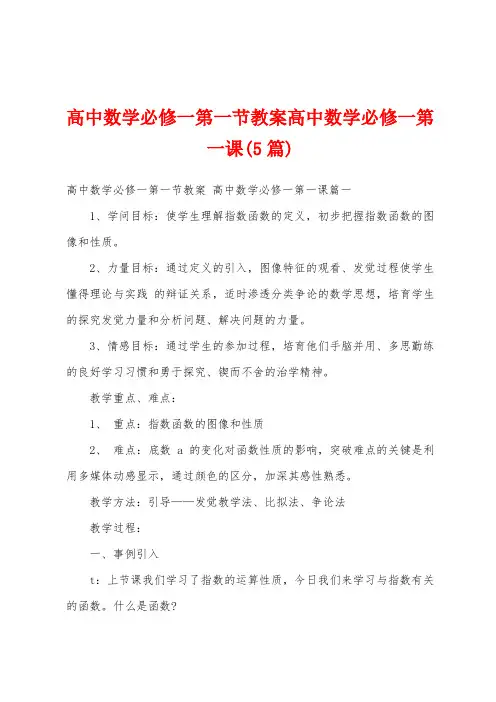 高中数学必修一第一节教案高中数学必修一第一课(5篇)

高中数学必修一第一节教案 高中数学必修一第一课篇一

1、学问目标：使学生理解指数函数的定义，初步把握指数函数的图像和性质。

2、力量目标：通过定义的引入，图像特征的观看、发觉过程使学生懂得理论与实践 的辩证关系，适时渗透分类争论的数学思想，培育学生的探究发觉力量和分析问题、解决问题的力量。

3、情感目标：通过学生的参加过程，培育他们手脑并用、多思勤练的良好学习习惯和勇于探究、锲而不舍的治学精神。

教学重点、难点：

1、 重点：指数函数的图像和性质

2、 难点：底数 a 的变化对函数性质的影响，突破难点的关键是利用多媒体动感显示，通过颜色的区分，加深其感性熟悉。

教学方法：引导——发觉教学法、比拟法、争论法

教学过程：

一、事例引入

t：上节课我们学习了指数的运算性质，今日我们来学习与指数有关的函数。什么是函数?